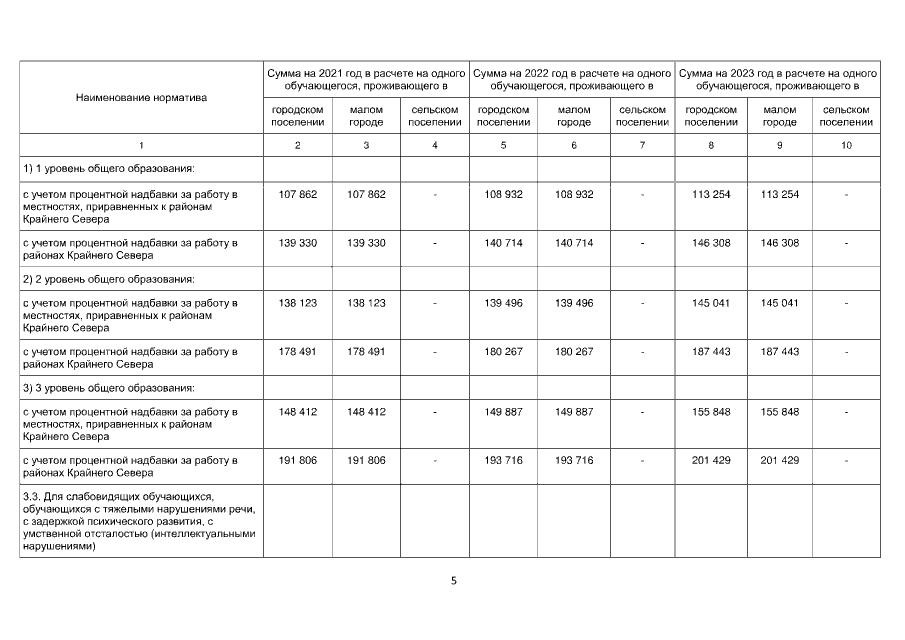 | Наименование норматива | Сумма на 2021 год в расчете на одного обучающегося, проживающего в | | | Сумма на 2022 год в расчете на одного обучающегося, проживающего в | | | Сумма на 2023 год в расчете на одного обучающегося, проживающего в | | |
|---|---|---|---|---|---|---|---|---|---|
| | городском поселении | малом городе | сельском поселении | городском поселении | малом городе | сельском поселении | городском поселении | малом городе | сельском поселении |
| 1 | 2 | 3 | 4 | 5 | 6 | 7 | 8 | 9 | 10 |
| 1) 1 уровень общего образования: | | | | | | | | | |
| с учетом процентной надбавки за работу в местностях, приравненных к районам Крайнего Севера | 107 862 | 107 862 | - | 108 932 | 108 932 | - | 113 254 | 113 254 | - |
| с учетом процентной надбавки за работу в районах Крайнего Севера | 139 330 | 139 330 | - | 140 714 | 140 714 | - | 146 308 | 146 308 | - |
| 2) 2 уровень общего образования: | | | | | | | | | |
| с учетом процентной надбавки за работу в местностях, приравненных к районам Крайнего Севера | 138 123 | 138 123 | - | 139 496 | 139 496 | - | 145 041 | 145 041 | - |
| с учетом процентной надбавки за работу в районах Крайнего Севера | 178 491 | 178 491 | - | 180 267 | 180 267 | - | 187 443 | 187 443 | - |
| 3) 3 уровень общего образования: | | | | | | | | | |
| с учетом процентной надбавки за работу в местностях, приравненных к районам Крайнего Севера | 148 412 | 148 412 | - | 149 887 | 149 887 | - | 155 848 | 155 848 | - |
| с учетом процентной надбавки за работу в районах Крайнего Севера | 191 806 | 191 806 | - | 193 716 | 193 716 | - | 201 429 | 201 429 | - |
| 3.3. Для слабовидящих обучающихся, обучающихся с тяжелыми нарушениями речи, с задержкой психического развития, с умственной отсталостью (интеллектуальными нарушениями) | | | | | | | | | |

5